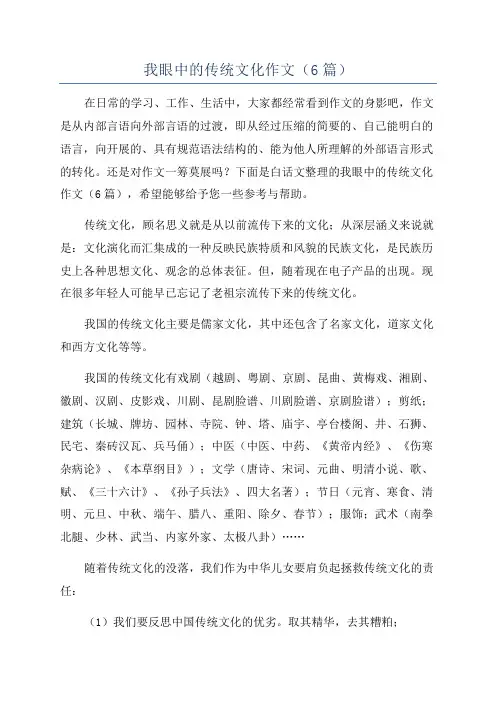 我眼中的传统文化作文（6篇）

在日常的学习、工作、生活中，大家都经常看到作文的身影吧，作文是从内部言语向外部言语的过渡，即从经过压缩的简要的、自己能明白的语言，向开展的、具有规范语法结构的、能为他人所理解的外部语言形式的转化。还是对作文一筹莫展吗？下面是白话文整理的我眼中的传统文化作文（6篇），希望能够给予您一些参考与帮助。

传统文化，顾名思义就是从以前流传下来的文化；从深层涵义来说就是：文化演化而汇集成的一种反映民族特质和风貌的民族文化，是民族历史上各种思想文化、观念的总体表征。但，随着现在电子产品的出现。现在很多年轻人可能早已忘记了老祖宗流传下来的传统文化。

我国的传统文化主要是儒家文化，其中还包含了名家文化，道家文化和西方文化等等。

我国的传统文化有戏剧（越剧、粤剧、京剧、昆曲、黄梅戏、湘剧、徽剧、汉剧、皮影戏、川剧、昆剧脸谱、川剧脸谱、京剧脸谱）；剪纸；建筑（长城、牌坊、园林、寺院、钟、塔、庙宇、亭台楼阁、井、石狮、民宅、秦砖汉瓦、兵马俑）；中医（中医、中药、《黄帝内经》、《伤寒杂病论》、《本草纲目》）；文学（唐诗、宋词、元曲、明清小说、歌、赋、《三十六计》、《孙子兵法》、四大名著）；节日（元宵、寒食、清明、元旦、中秋、端午、腊八、重阳、除夕、春节）；服饰；武术（南拳北腿、少林、武当、内家外家、太极八卦）……

随着传统文化的没落，我们作为中华儿女要肩负起拯救传统文化的责任：

（1）我们要反思中国传统文化的优劣。取其精华，去其糟粕；